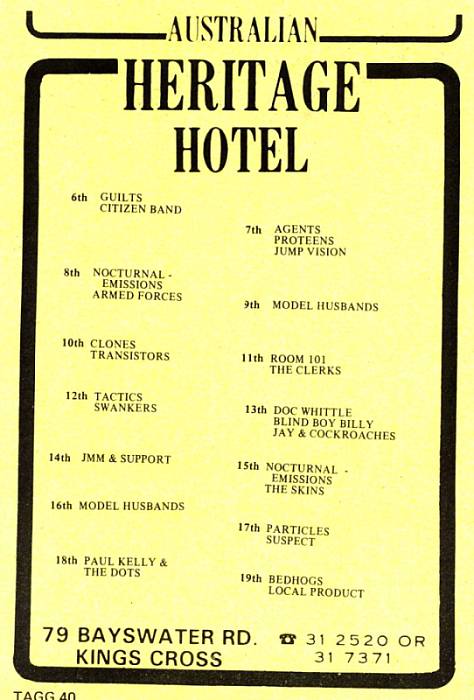 AUSTRALIAN
HERITAGE
HOTEL

6th GUILTS
CITIZEN BAND

7th AGENTS
PROTEENS
JUMP VISION

8th NOCTURNAL - EMISSIONS
ARMED FORCES

9th MODEL HUSBANDS

10th CLONES
TRANSISTORS

11th ROOM 101
THE CLERKS

12th TACTICS
SWANKERS

13th DOC WHITTLE
BLIND BOY BILLY
JAY & COCKROACHES

14th JMM & SUPPORT

15th NOCTURNAL - EMISSIONS
THE SKINS

16th MODEL HUSBANDS

17th PARTICLES
SUSPECT

18th PAUL KELLY & THE DOTS

19th BEDHOGS
LOCAL PRODUCT

79 BAYSWATER RD.
KINGS CROSS

☎ 31 2520 OR
31 7371

TAGG 40